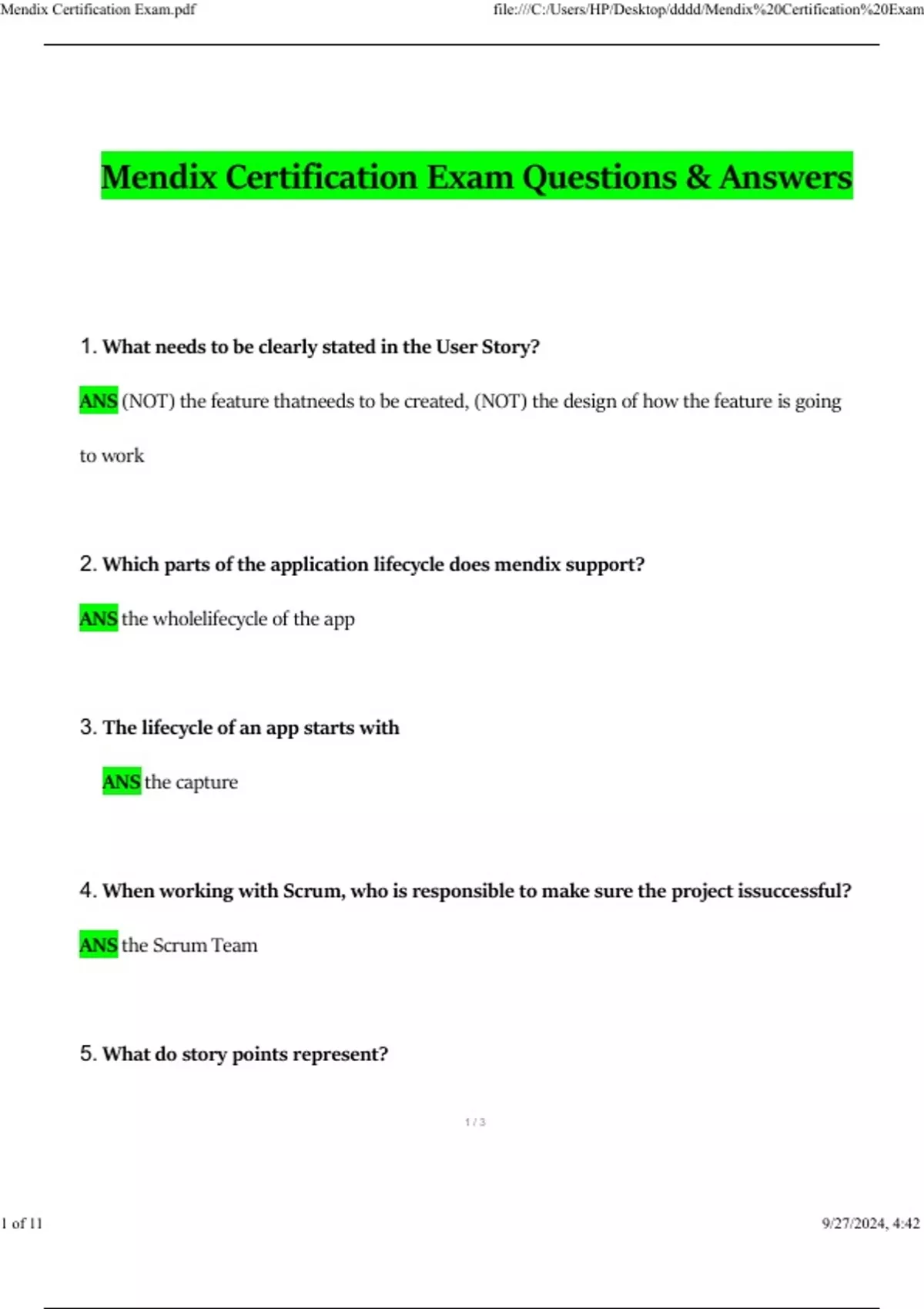 Mendix Certification Exam.pdf

file:///C:/Users/HP/Desktop/dddd/Mendix%20Certification%20Exam

Mendix Certification Exam Questions & Answers

1. What needs to be clearly stated in the User Story?

ANS (NOT) the feature thatneeds to be created, (NOT) the design of how the feature is going to work

2. Which parts of the application lifecycle does mendix support?

ANS the wholelifecycle of the app

3. The lifecycle of an app starts with

ANS the capture

4. When working with Scrum, who is responsible to make sure the project issuccessful?

ANS the Scrum Team

5. What do story points represent?

1 / 3

1 of 11

9/27/2024, 4:42